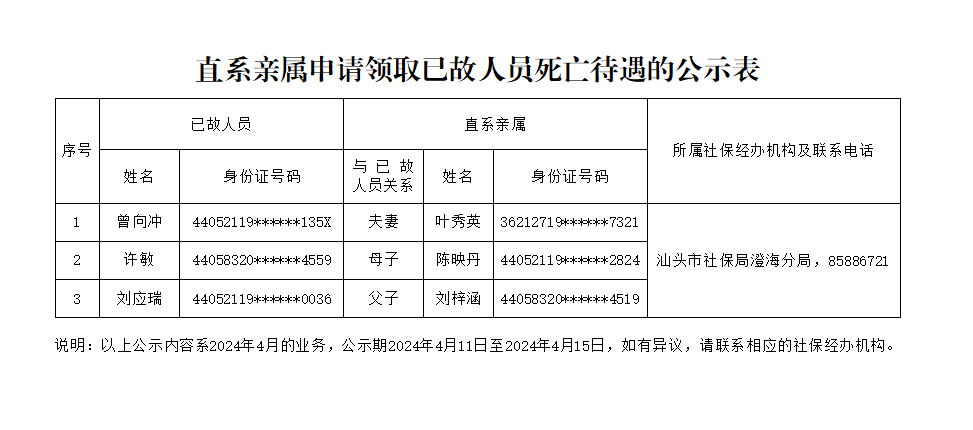 直系亲属申请领取已故人员死亡待遇的公示表

| 序号 | 已故人员 | | 直系亲属 | | | 所属社保经办机构及联系电话 |
|---|---|---|---|---|---|---|
| | 姓名 | 身份证号码 | 与已故人员关系 | 姓名 | 身份证号码 | |
| 1 | 曾向冲 | 44052119******135X | 夫妻 | 叶秀英 | 36212719******7321 | 汕头市社保局澄海分局，85886721 |
| 2 | 许敏 | 44058320******4559 | 母子 | 陈映丹 | 44052119******2824 | |
| 3 | 刘应瑞 | 44052119******0036 | 父子 | 刘梓涵 | 44058320******4519 | |

说明：以上公示内容系2024年4月的业务，公示期2024年4月11日至2024年4月15日，如有异议，请联系相应的社保经办机构。